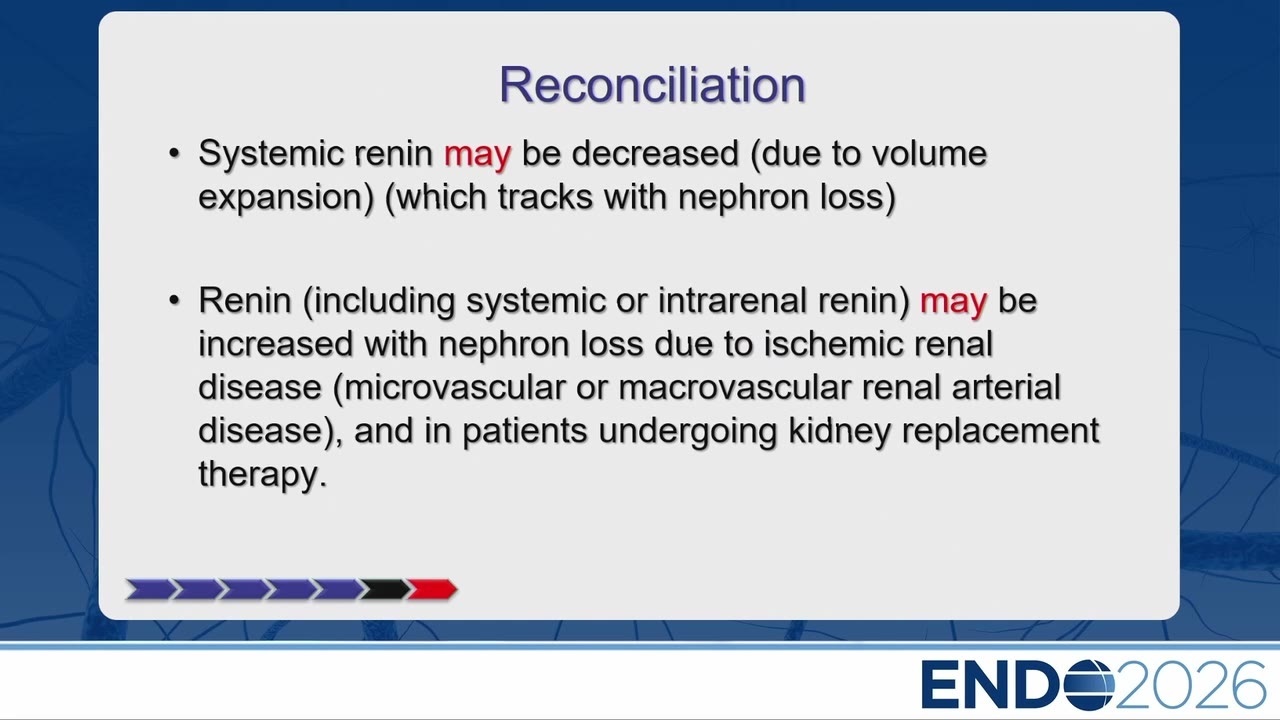 Reconciliation

• Systemic renin may be decreased (due to volume expansion) (which tracks with nephron loss)

• Renin (including systemic or intrarenal renin) may be increased with nephron loss due to ischemic renal disease (microvascular or macrovascular renal arterial disease), and in patients undergoing kidney replacement therapy.

ENDO2026